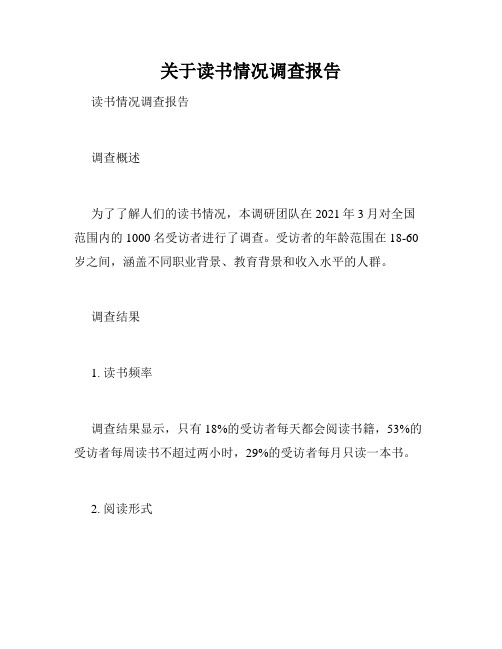 关于读书情况调查报告

读书情况调查报告

调查概述

为了了解人们的读书情况，本调研团队在 2021 年 3 月对全国范围内的 1000 名受访者进行了调查。受访者的年龄范围在 18-60 岁之间，涵盖不同职业背景、教育背景和收入水平的人群。

调查结果

1. 读书频率

调查结果显示，只有 18%的受访者每天都会阅读书籍，53%的受访者每周读书不超过两小时，29%的受访者每月只读一本书。

2. 阅读形式